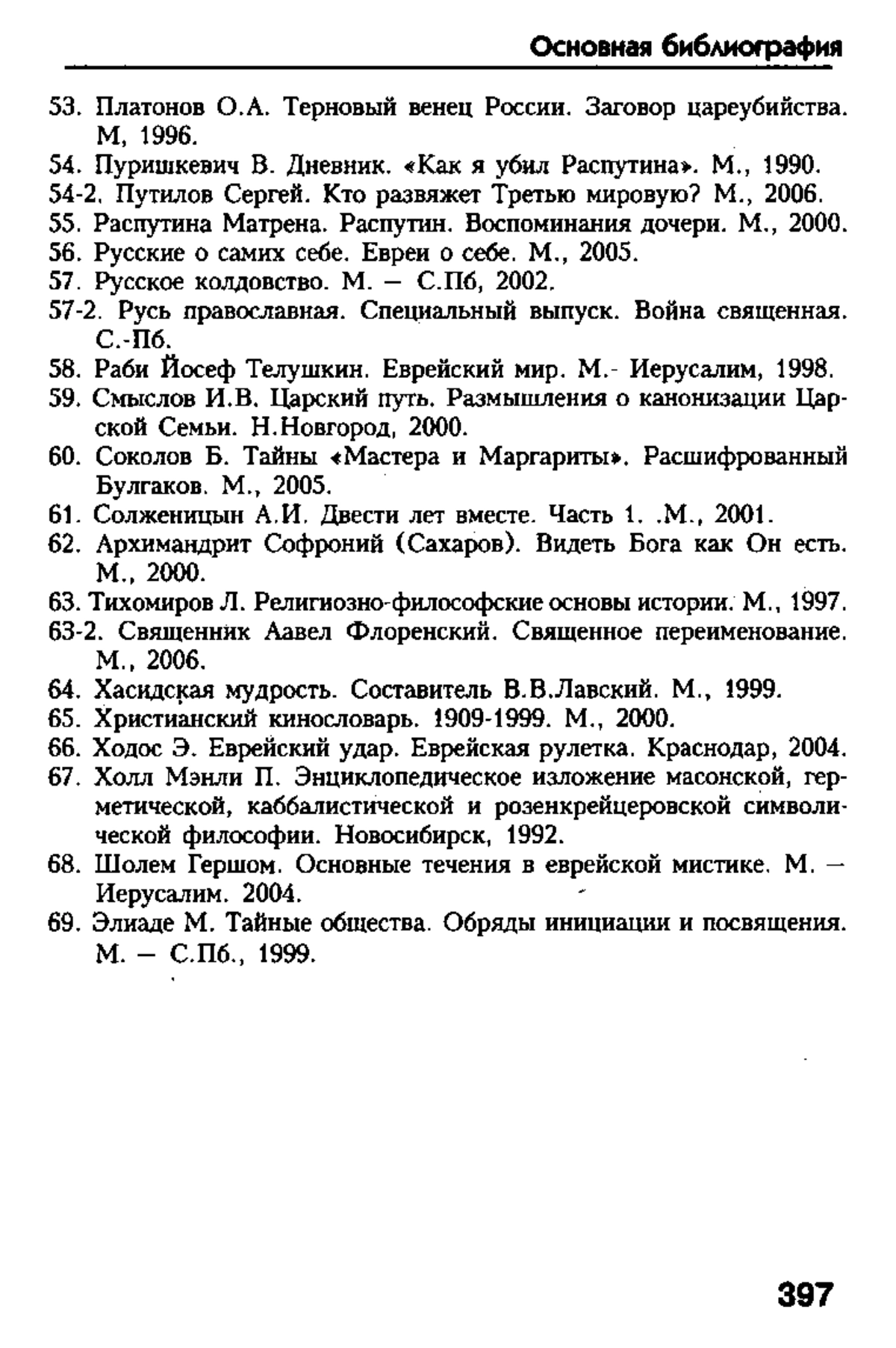 Основная библиография

53. Платонов О.А. Терновый венец России. Заговор цареубийства. М, 1996.
54. Пуришкевич В. Дневник. «Как я убил Распутина». М., 1990.
54-2. Путилов Сергей. Кто развяжет Третью мировую? М., 2006.
55. Распутина Матрена. Распутин. Воспоминания дочери. М., 2000.
56. Русские о самих себе. Евреи о себе. М., 2005.
57. Русское колдовство. М. — С.Пб, 2002.
57-2. Русь православная. Специальный выпуск. Война священная. С.-Пб.
58. Раби Йосеф Телушкин. Еврейский мир. М.- Иерусалим, 1998.
59. Смыслов И.В. Царский путь. Размышления о канонизации Царской Семьи. Н.Новгород, 2000.
60. Соколов Б. Тайны «Мастера и Маргариты». Расшифрованный Булгаков. М., 2005.
61. Солженицын А.И. Двести лет вместе. Часть 1. .М., 2001.
62. Архимандрит Софроний (Сахаров). Видеть Бога как Он есть. М., 2000.
63. Тихомиров Л. Религиозно-философские основы истории. М., 1997.
63-2. Священник Аавел Флоренский. Священное переименование. М., 2006.
64. Хасидская мудрость. Составитель В.В.Лавский. М., 1999.
65. Христианский кинословарь. 1909-1999. М., 2000.
66. Ходос Э. Еврейский удар. Еврейская рулетка. Краснодар, 2004.
67. Холл Мэнли П. Энциклопедическое изложение масонской, герметической, каббалистической и розенкрейцеровской символической философии. Новосибирск, 1992.
68. Шолем Гершом. Основные течения в еврейской мистике. М. — Иерусалим. 2004.
69. Элиаде М. Тайные общества. Обряды инициации и посвящения. М. — С.Пб., 1999.

397